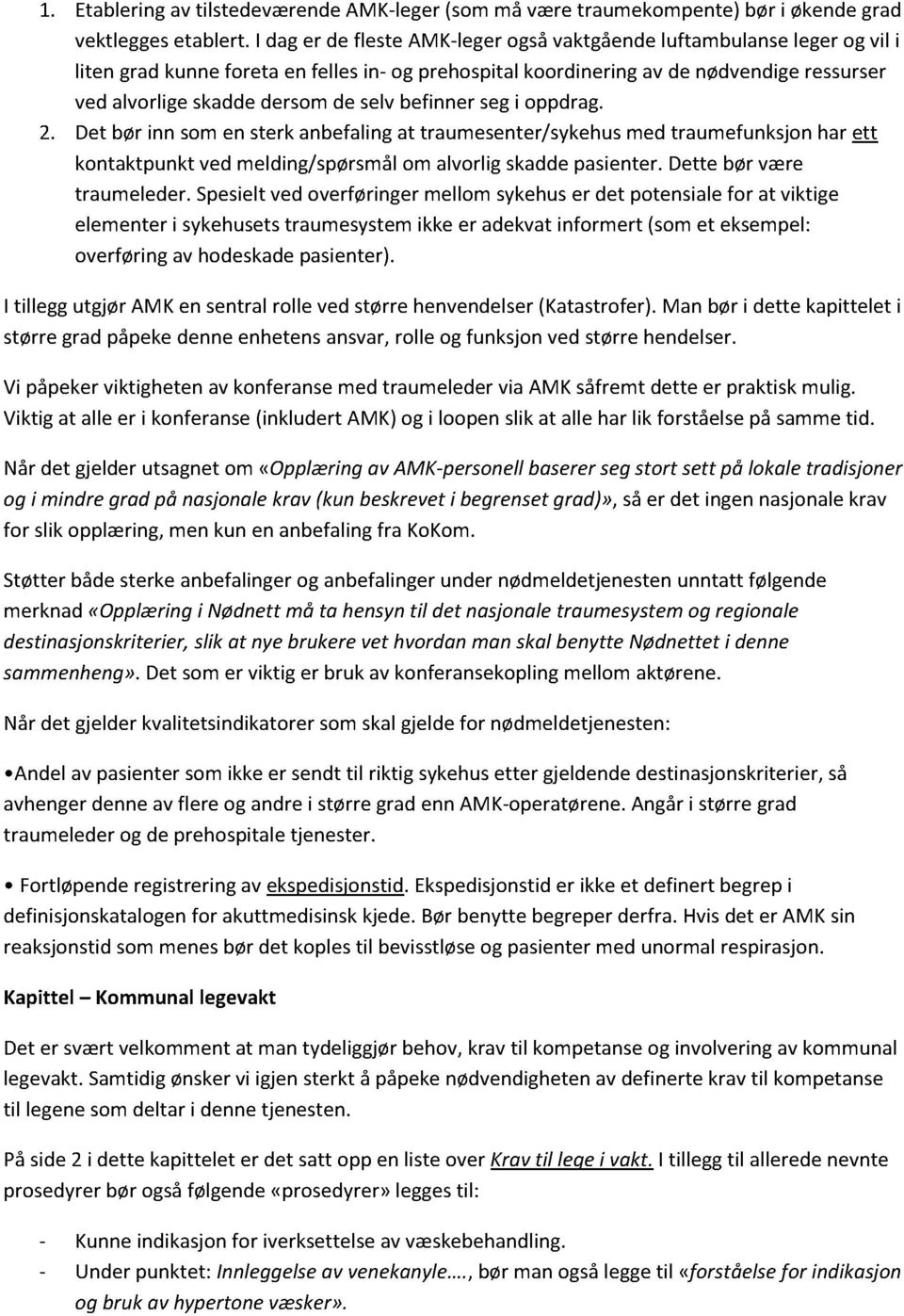 1. Etablering av tilstedeværende AMK-leger (som må være traumekompente) bør i økende grad vektlegges etablert. I dag er de fleste AMK-leger også vaktgående luftambulanse leger og vil i liten grad kunne foreta en felles in- og prehospital koordinering av de nødvendige ressurser ved alvorlige skadde dersom de selv befinner seg i oppdrag.
2. Det bør inn som en sterk anbefaling at traumesenter/sykehus med traumefunksjon har ett kontaktpunkt ved melding/spørsmål om alvorlig skadde pasienter. Dette bør være traumeleder. Spesielt ved overføringer mellom sykehus er det potensiale for at viktige elementer i sykehusets traumesystem ikke er adekvat informert (som et eksempel: overføring av hodeskade pasienter).

I tillegg utgjør AMK en sentral rolle ved større henvendelser (Katastrofer). Man bør i dette kapittelet i større grad påpeke denne enhetens ansvar, rolle og funksjon ved større hendelser.

Vi påpeker viktigheten av konferanse med traumeleder via AMK såfremt dette er praktisk mulig. Viktig at alle er i konferanse (inkludert AMK) og i loopen slik at alle har lik forståelse på samme tid.

Når det gjelder utsagnet om «Opplæring av AMK-personell baserer seg stort sett på lokale tradisjoner og i mindre grad på nasjonale krav (kun beskrevet i begrenset grad)», så er det ingen nasjonale krav for slik opplæring, men kun en anbefaling fra KoKom.

Støtter både sterke anbefalinger og anbefalinger under nødmeldetjenesten unntatt følgende merknad «Opplæring i Nødnett må ta hensyn til det nasjonale traumesystem og regionale destinasjonskriterier, slik at nye brukere vet hvordan man skal benytte Nødnettet i denne sammenheng». Det som er viktig er bruk av konferansekopling mellom aktørene.

Når det gjelder kvalitetsindikatorer som skal gjelde for nødmeldetjenesten:

•Andel av pasienter som ikke er sendt til riktig sykehus etter gjeldende destinasjonskriterier, så avhenger denne av flere og andre i større grad enn AMK-operatørene. Angår i større grad traumeleder og de prehospitale tjenester.

• Fortløpende registrering av ekspedisjonstid. Ekspedisjonstid er ikke et definert begrep i definisjonskatalogen for akuttmedisinsk kjede. Bør benytte begreper derfra. Hvis det er AMK sin reaksjonstid som menes bør det koples til bevisstløse og pasienter med unormal respirasjon.

Kapittel – Kommunal legevakt

Det er svært velkomment at man tydeliggjør behov, krav til kompetanse og involvering av kommunal legevakt. Samtidig ønsker vi igjen sterkt å påpeke nødvendigheten av definerte krav til kompetanse til legene som deltar i denne tjenesten.

På side 2 i dette kapittelet er det satt opp en liste over Krav til lege i vakt. I tillegg til allerede nevnte prosedyrer bør også følgende «prosedyrer» legges til:

- Kunne indikasjon for iverksettelse av væskebehandling.
- Under punktet: Innleggelse av venekanyle…., bør man også legge til «forståelse for indikasjon og bruk av hypertone væsker».